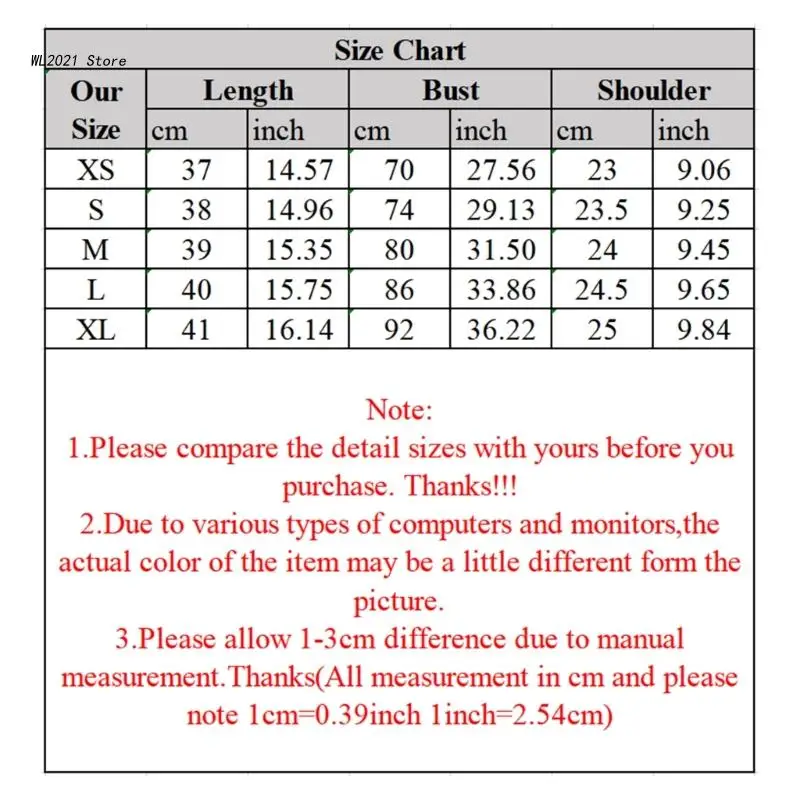 WL2021 Store

Size Chart

| Our Size | Length cm | Length inch | Bust cm | Bust inch | Shoulder cm | Shoulder inch |
|---|---|---|---|---|---|---|
| XS | 37 | 14.57 | 70 | 27.56 | 23 | 9.06 |
| S | 38 | 14.96 | 74 | 29.13 | 23.5 | 9.25 |
| M | 39 | 15.35 | 80 | 31.50 | 24 | 9.45 |
| L | 40 | 15.75 | 86 | 33.86 | 24.5 | 9.65 |
| XL | 41 | 16.14 | 92 | 36.22 | 25 | 9.84 |

Note:
1.Please compare the detail sizes with yours before you purchase. Thanks!!!
2.Due to various types of computers and monitors,the actual color of the item may be a little different form the picture.
3.Please allow 1-3cm difference due to manual measurement.Thanks(All measurement in cm and please note 1cm=0.39inch 1inch=2.54cm)